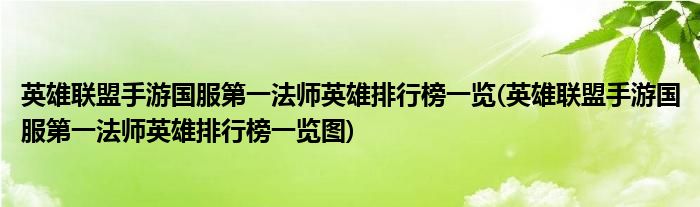 英雄联盟手游国服第一法师英雄排行榜一览(英雄联盟手游国服第一法师英雄排行榜一览图)